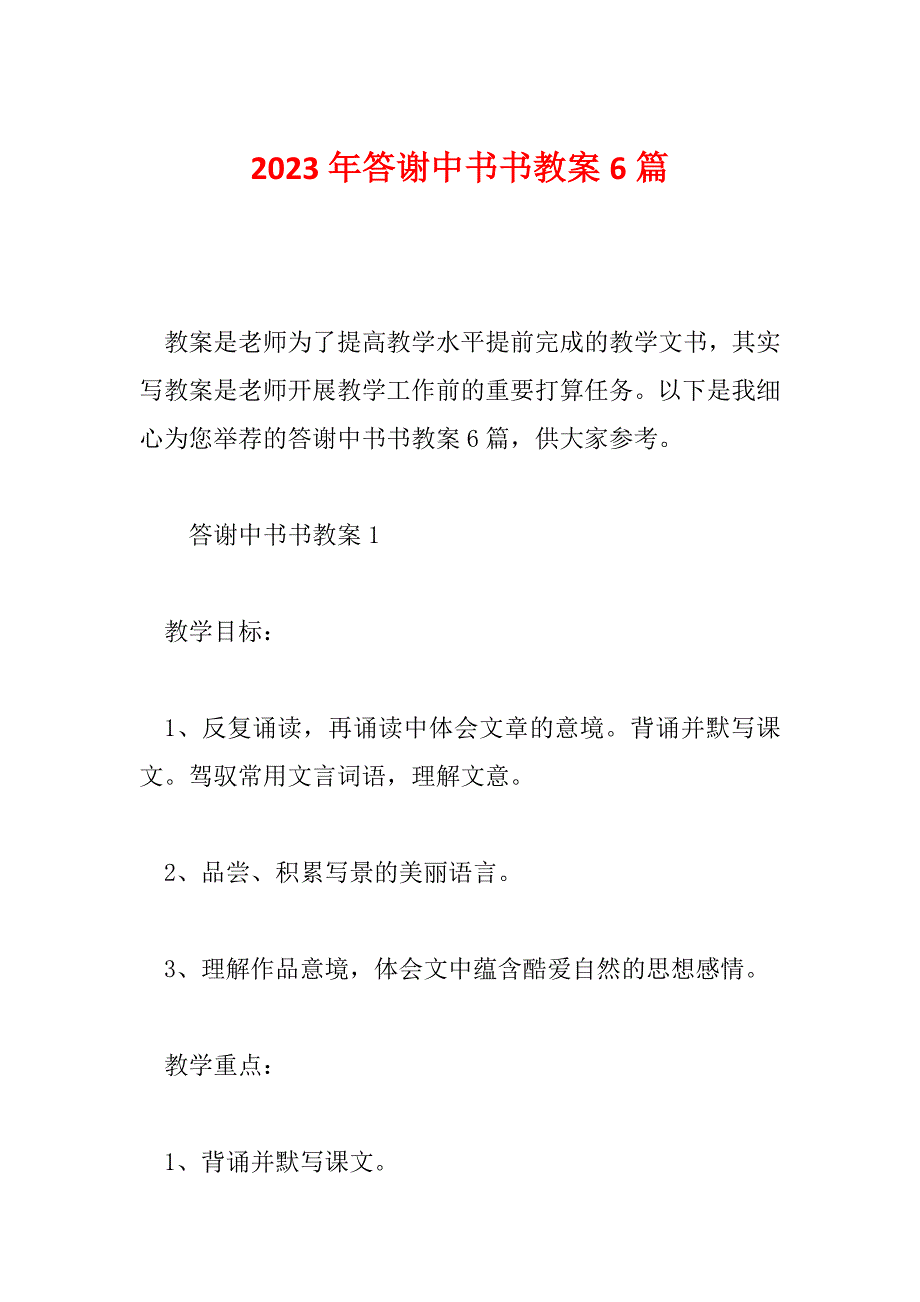 2023 年答谢中书书教案 6 篇

教案是老师为了提高教学水平提前完成的教学文书，其实写教案是老师开展教学工作前的重要打算任务。以下是我细心为您举荐的答谢中书书教案 6 篇，供大家参考。

答谢中书书教案 1

教学目标：

1、反复诵读，再诵读中体会文章的意境。背诵并默写课文。驾驭常用文言词语，理解文意。

2、品尝、积累写景的美丽语言。

3、理解作品意境，体会文中蕴含酷爱自然的思想感情。

教学重点：

1、背诵并默写课文。